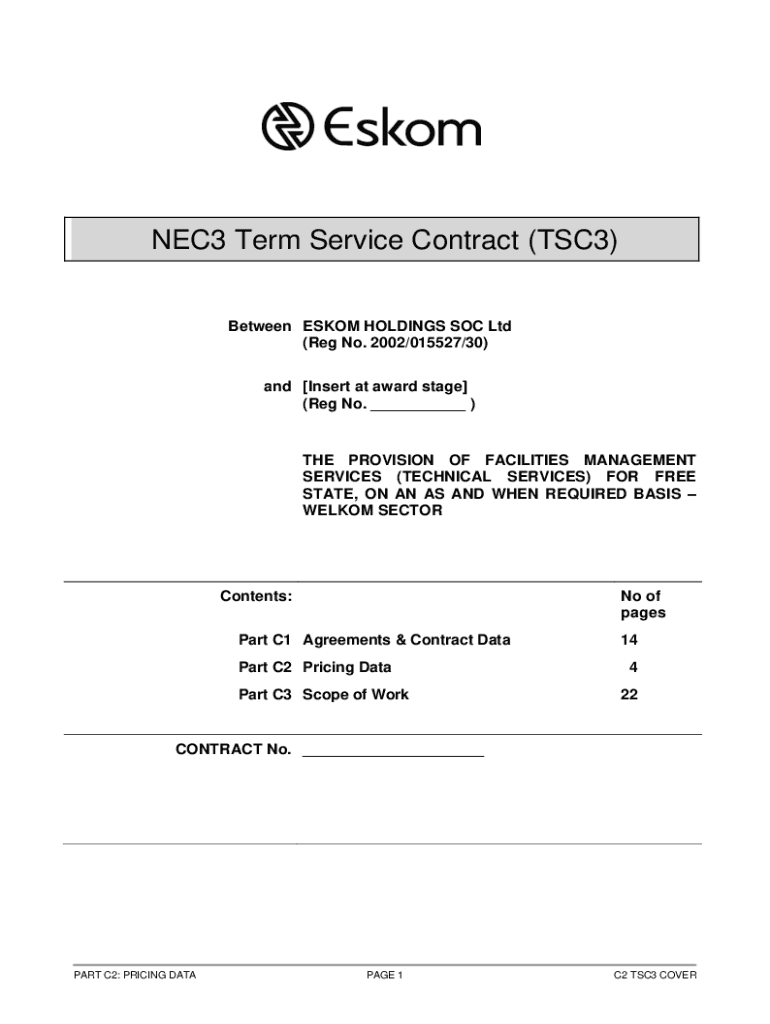 Eskom

NEC3 Term Service Contract (TSC3)

Between ESKOM HOLDINGS SOC Ltd
(Reg No. 2002/015527/30)

and [Insert at award stage]
(Reg No. ____________ )

THE PROVISION OF FACILITIES MANAGEMENT SERVICES (TECHNICAL SERVICES) FOR FREE STATE, ON AN AS AND WHEN REQUIRED BASIS – WELKOM SECTOR

| Contents: | | No of pages |
|---|---|---|
| Part C1 | Agreements & Contract Data | 14 |
| Part C2 | Pricing Data | 4 |
| Part C3 | Scope of Work | 22 |

CONTRACT No. ______________________

PART C2: PRICING DATA PAGE 1 C2 TSC3 COVER